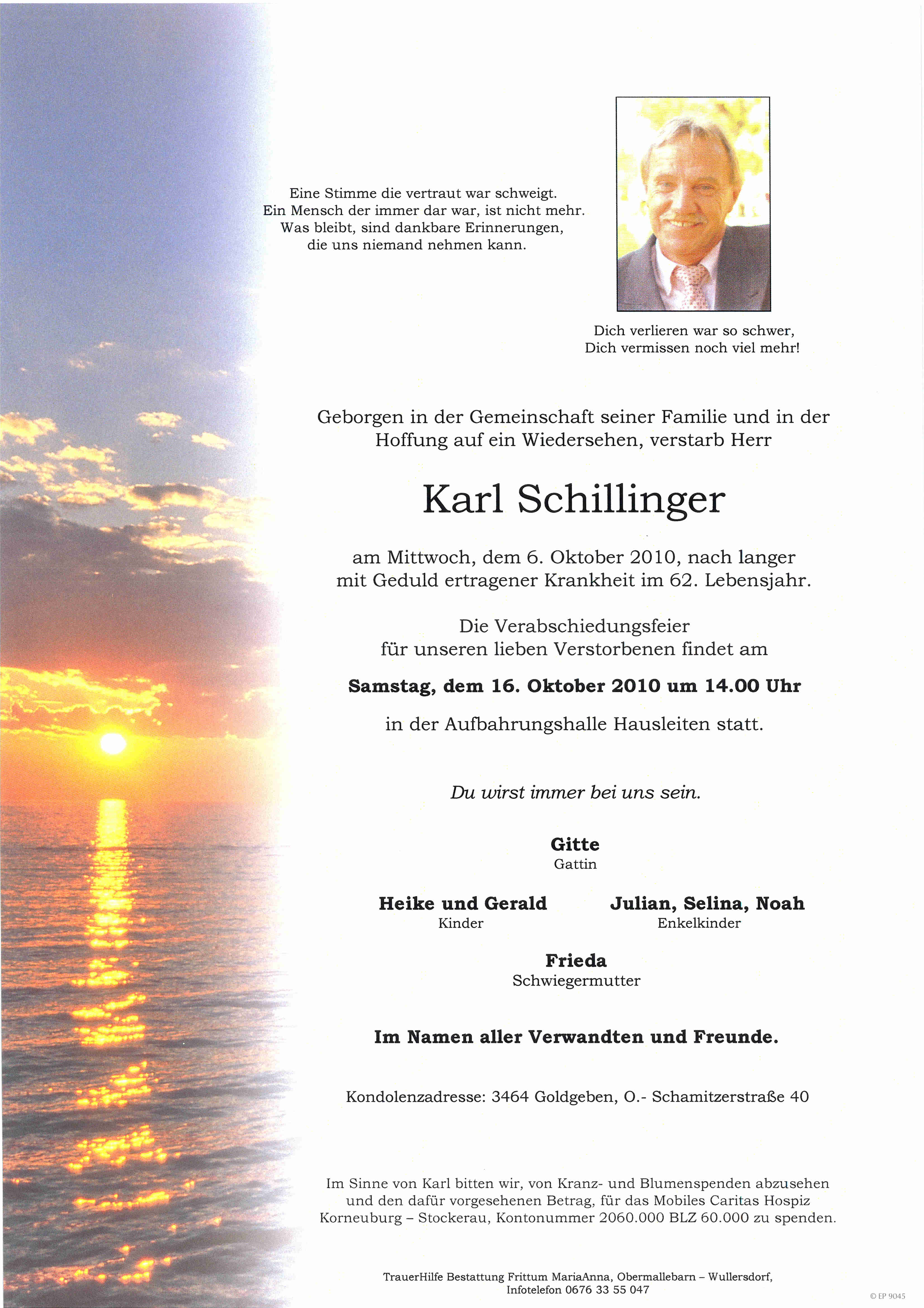 Eine Stimme die vertraut war schweigt.
Ein Mensch der immer dar war, ist nicht mehr.
Was bleibt, sind dankbare Erinnerungen,
die uns niemand nehmen kann.

Dich verlieren war so schwer,
Dich vermissen noch viel mehr!

Geborgen in der Gemeinschaft seiner Familie und in der Hoffung auf ein Wiedersehen, verstarb Herr

Karl Schillinger

am Mittwoch, dem 6. Oktober 2010, nach langer mit Geduld ertragener Krankheit im 62. Lebensjahr.

Die Verabschiedungsfeier für unseren lieben Verstorbenen findet am

Samstag, dem 16. Oktober 2010 um 14.00 Uhr

in der Aufbahrungshalle Hausleiten statt.

Du wirst immer bei uns sein.

Gitte
Gattin

Heike und Gerald
Kinder

Julian, Selina, Noah
Enkelkinder

Frieda
Schwiegermutter

Im Namen aller Verwandten und Freunde.

Kondolenzadresse: 3464 Goldgeben, O.- Schamitzerstraße 40

Im Sinne von Karl bitten wir, von Kranz- und Blumenspenden abzusehen und den dafür vorgesehenen Betrag, für das Mobiles Caritas Hospiz Korneuburg – Stockerau, Kontonummer 2060.000 BLZ 60.000 zu spenden.

TrauerHilfe Bestattung Frittum MariaAnna, Obermallebarn – Wullersdorf,
Infotelefon 0676 33 55 047

© EP 9045